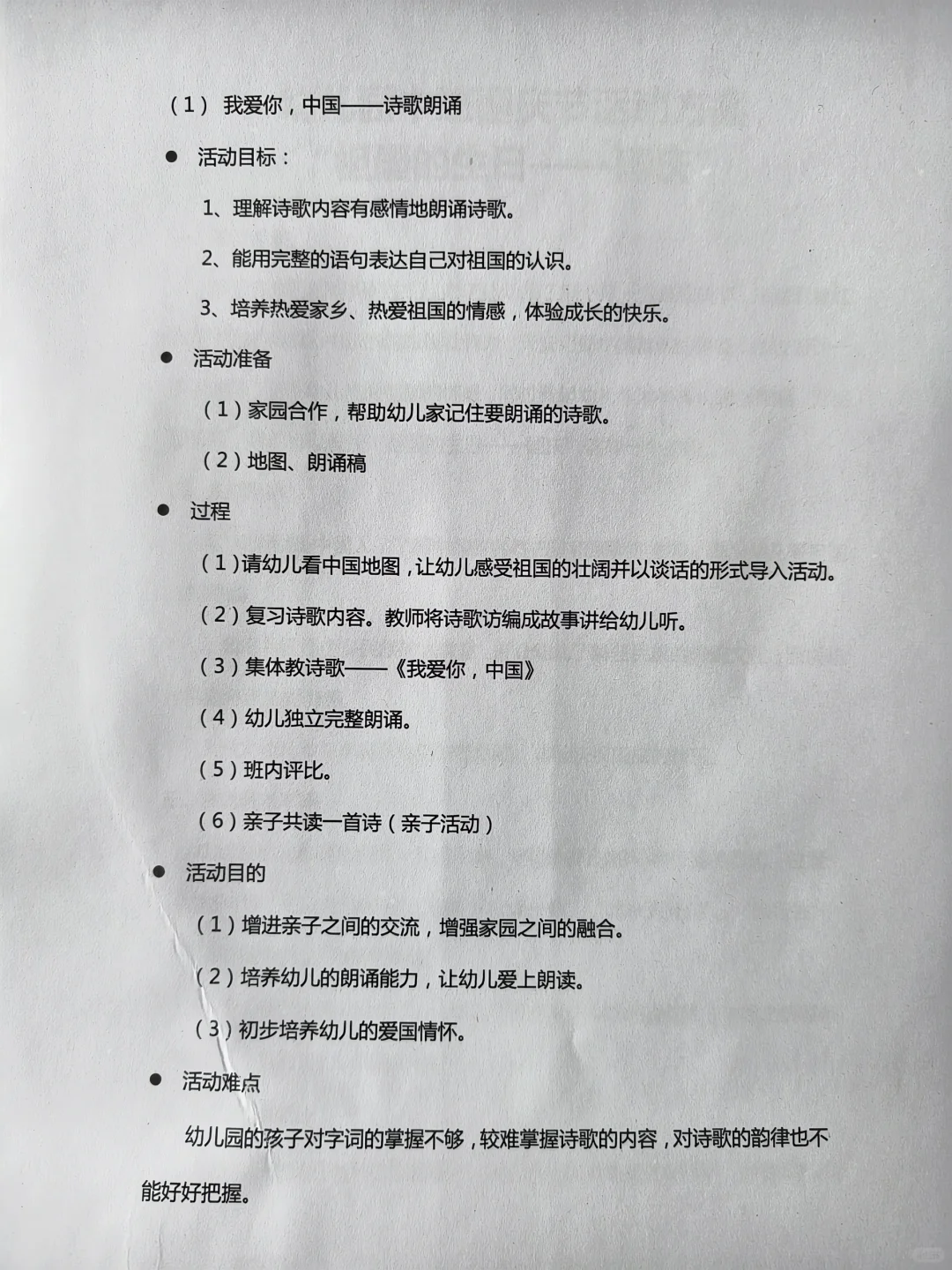 （1） 我爱你，中国——诗歌朗诵

● 活动目标：

1、理解诗歌内容有感情地朗诵诗歌。

2、能用完整的语句表达自己对祖国的认识。

3、培养热爱家乡、热爱祖国的情感，体验成长的快乐。

● 活动准备

（1）家园合作，帮助幼儿家记住要朗诵的诗歌。

（2）地图、朗诵稿

● 过程

（1）请幼儿看中国地图，让幼儿感受祖国的壮阔并以谈话的形式导入活动。

（2）复习诗歌内容。教师将诗歌访编成故事讲给幼儿听。

（3）集体教诗歌——《我爱你，中国》

（4）幼儿独立完整朗诵。

（5）班内评比。

（6）亲子共读一首诗（亲子活动）

● 活动目的

（1）增进亲子之间的交流，增强家园之间的融合。

（2）培养幼儿的朗诵能力，让幼儿爱上朗读。

（3）初步培养幼儿的爱国情怀。

● 活动难点

幼儿园的孩子对字词的掌握不够，较难掌握诗歌的内容，对诗歌的韵律也不能好好把握。